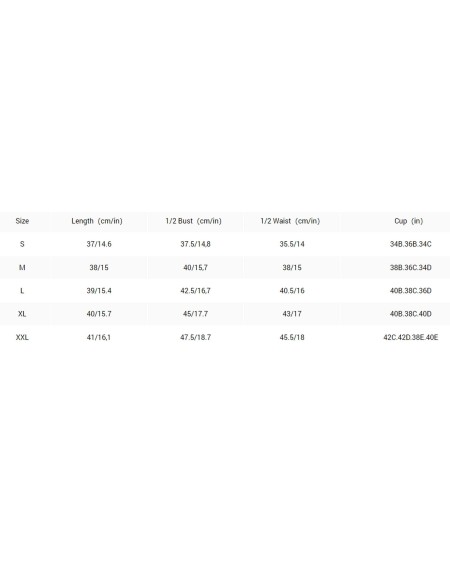 | Size | Length (cm/in) | 1/2 Bust (cm/in) | 1/2 Waist (cm/in) | Cup (in) |
|---|---|---|---|---|
| S | 37/14.6 | 37.5/14,8 | 35.5/14 | 34B.36B.34C |
| M | 38/15 | 40/15,7 | 38/15 | 38B.36C.34D |
| L | 39/15.4 | 42.5/16,7 | 40.5/16 | 40B.38C.36D |
| XL | 40/15.7 | 45/17.7 | 43/17 | 40B.38C.40D |
| XXL | 41/16,1 | 47.5/18.7 | 45.5/18 | 42C.42D.38E.40E |